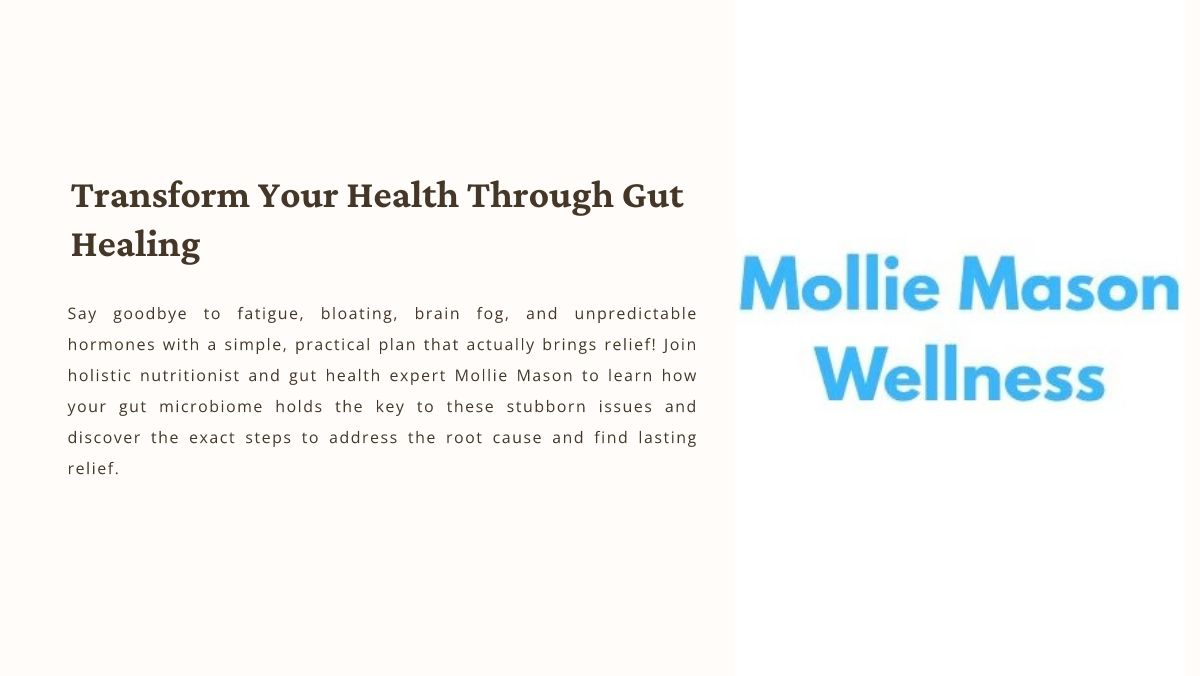 Transform Your Health Through Gut Healing

Say goodbye to fatigue, bloating, brain fog, and unpredictable hormones with a simple, practical plan that actually brings relief! Join holistic nutritionist and gut health expert Mollie Mason to learn how your gut microbiome holds the key to these stubborn issues and discover the exact steps to address the root cause and find lasting relief.

Mollie Mason
Wellness